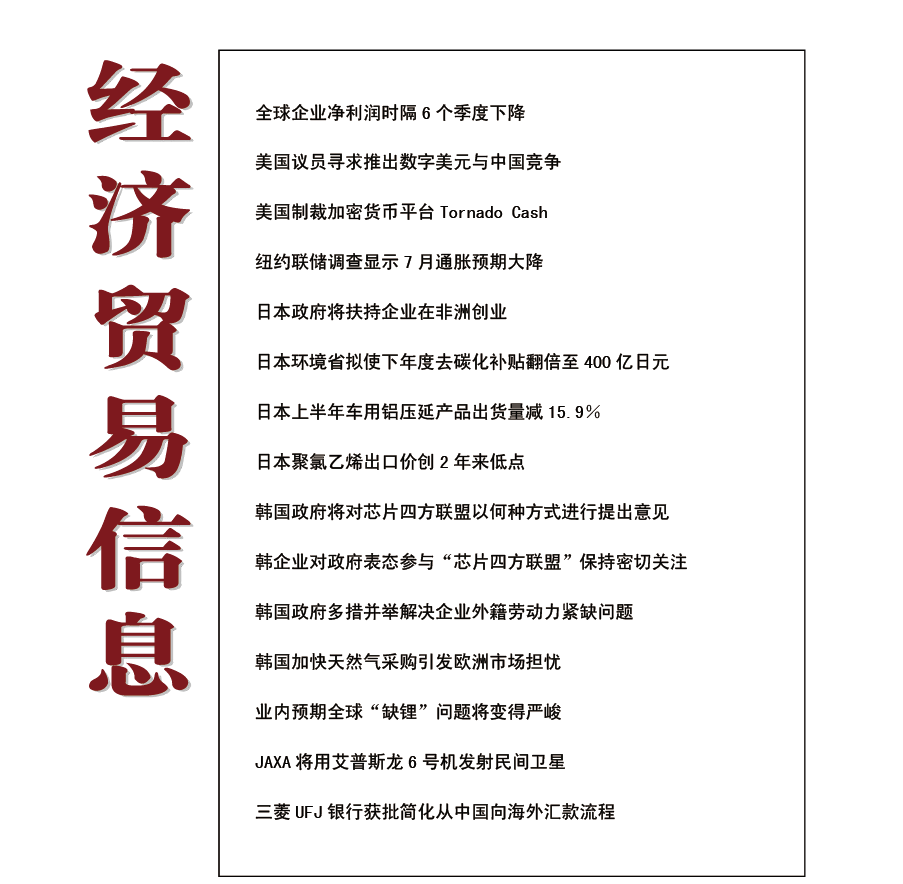 经济贸易信息

全球企业净利润时隔 6 个季度下降

美国议员寻求推出数字美元与中国竞争

美国制裁加密货币平台 Tornado Cash

纽约联储调查显示 7 月通胀预期大降

日本政府将扶持企业在非洲创业

日本环境省拟使下年度去碳化补贴翻倍至 400 亿日元

日本上半年车用铝压延产品出货量减 15.9%

日本聚氯乙烯出口价创 2 年来低点

韩国政府将对芯片四方联盟以何种方式进行提出意见

韩企业对政府表态参与“芯片四方联盟”保持密切关注

韩国政府多措并举解决企业外籍劳动力紧缺问题

韩国加快天然气采购引发欧洲市场担忧

业内预期全球“缺锂”问题将变得严峻

JAXA 将用艾普斯龙 6 号机发射民间卫星

三菱 UFJ 银行获批简化从中国向海外汇款流程